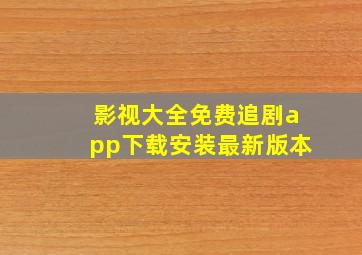 影视大全免费追剧app下载安装最新版本